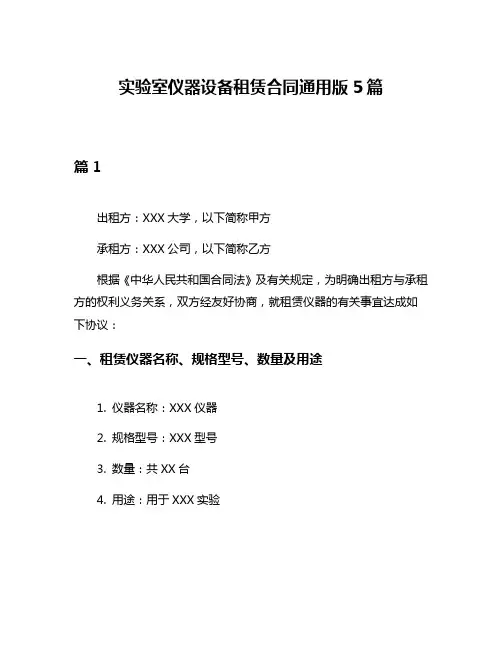 实验室仪器设备租赁合同通用版 5 篇

篇 1

出租方：XXX 大学，以下简称甲方

承租方：XXX 公司，以下简称乙方

根据《中华人民共和国合同法》及有关规定，为明确出租方与承租方的权利义务关系，双方经友好协商，就租赁仪器的有关事宜达成如下协议：

一、租赁仪器名称、规格型号、数量及用途

1. 仪器名称：XXX 仪器

2. 规格型号：XXX 型号

3. 数量：共 XX 台

4. 用途：用于 XXX 实验